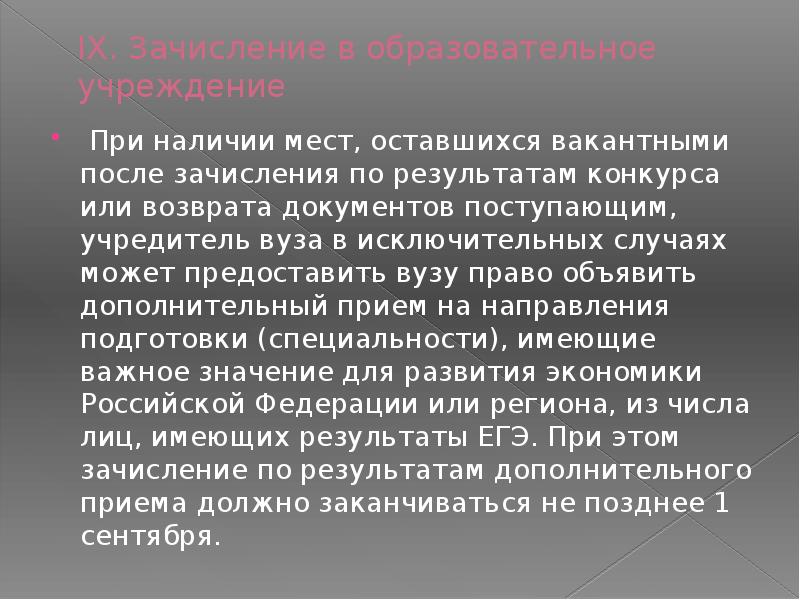 IX. Зачисление в образовательное учреждение

При наличии мест, оставшихся вакантными после зачисления по результатам конкурса или возврата документов поступающим, учредитель вуза в исключительных случаях может предоставить вузу право объявить дополнительный прием на направления подготовки (специальности), имеющие важное значение для развития экономики Российской Федерации или региона, из числа лиц, имеющих результаты ЕГЭ. При этом зачисление по результатам дополнительного приема должно заканчиваться не позднее 1 сентября.